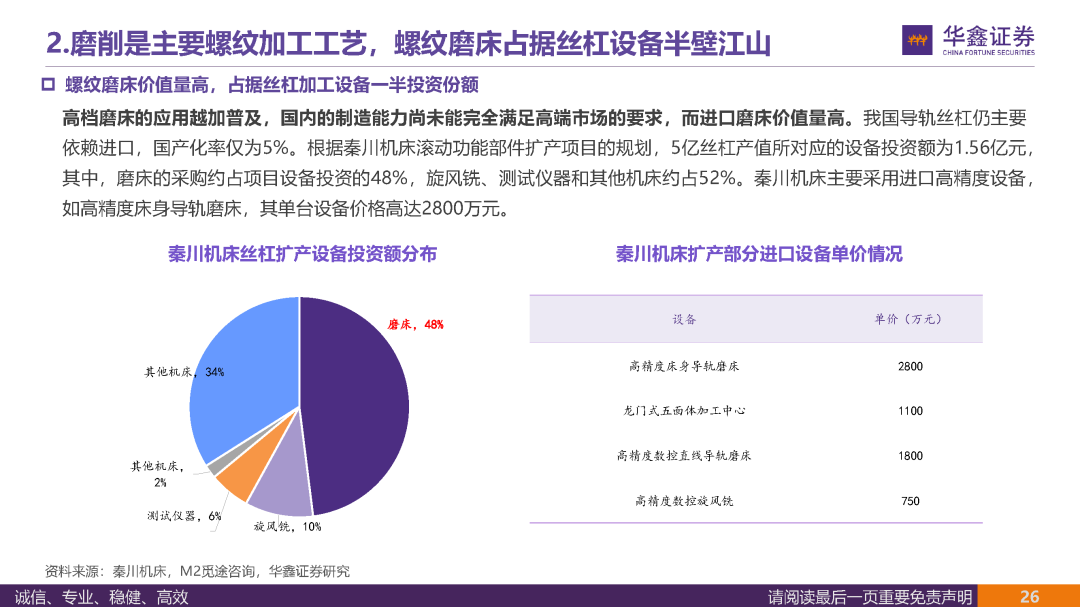 2.磨削是主要螺纹加工工艺，螺纹磨床占据丝杠设备半壁江山

华鑫证券
CHINA FORTUNE SECURITIES

☐ 螺纹磨床价值量高，占据丝杠加工设备一半投资份额

高档磨床的应用越加普及，国内的制造能力尚未能完全满足高端市场的要求，而进口磨床价值量高。我国导轨丝杠仍主要依赖进口，国产化率仅为5%。根据秦川机床滚动功能部件扩产项目的规划，5亿丝杠产值所对应的设备投资额为1.56亿元，其中，磨床的采购约占项目设备投资的48%，旋风铣、测试仪器和其他机床约占52%。秦川机床主要采用进口高精度设备，如高精度床身导轨磨床，其单台设备价格高达2800万元。

秦川机床丝杠扩产设备投资额分布

磨床，48%
其他机床，34%
其他机床，2%
测试仪器，6%
旋风铣，10%

秦川机床扩产部分进口设备单价情况

| 设备 | 单价（万元） |
|---|---|
| 高精度床身导轨磨床 | 2800 |
| 龙门式五面体加工中心 | 1100 |
| 高精度数控直线导轨磨床 | 1800 |
| 高精度数控旋风铣 | 750 |

资料来源：秦川机床，M2觅途咨询，华鑫证券研究

诚信、专业、稳健、高效

请阅读最后一页重要免责声明

26